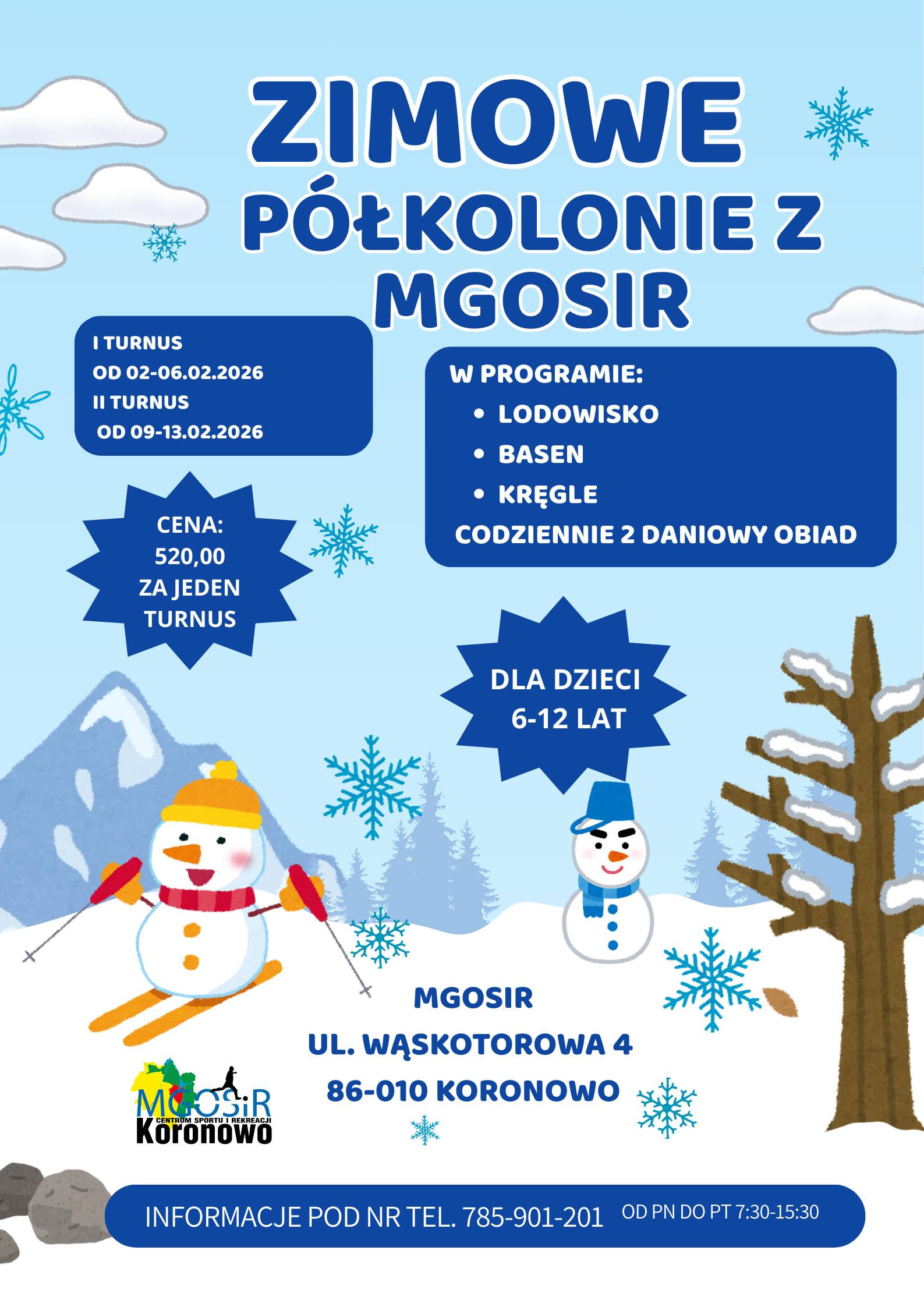 ZIMOWE PÓŁKOLONIE Z MGOSIR

I TURNUS
OD 02-06.02.2026
II TURNUS
OD 09-13.02.2026

W PROGRAMIE:
• LODOWISKO
• BASEN
• KRĘGLE
CODZIENNIE 2 DANIOWY OBIAD

CENA:
520,00
ZA JEDEN
TURNUS

DLA DZIECI
6-12 LAT

MGOSIR
UL. WĄSKOTOROWA 4
86-010 KORONOWO

MGOSiR
CENTRUM SPORTU I REKREACJI
Koronowo

INFORMACJE POD NR TEL. 785-901-201 OD PN DO PT 7:30-15:30